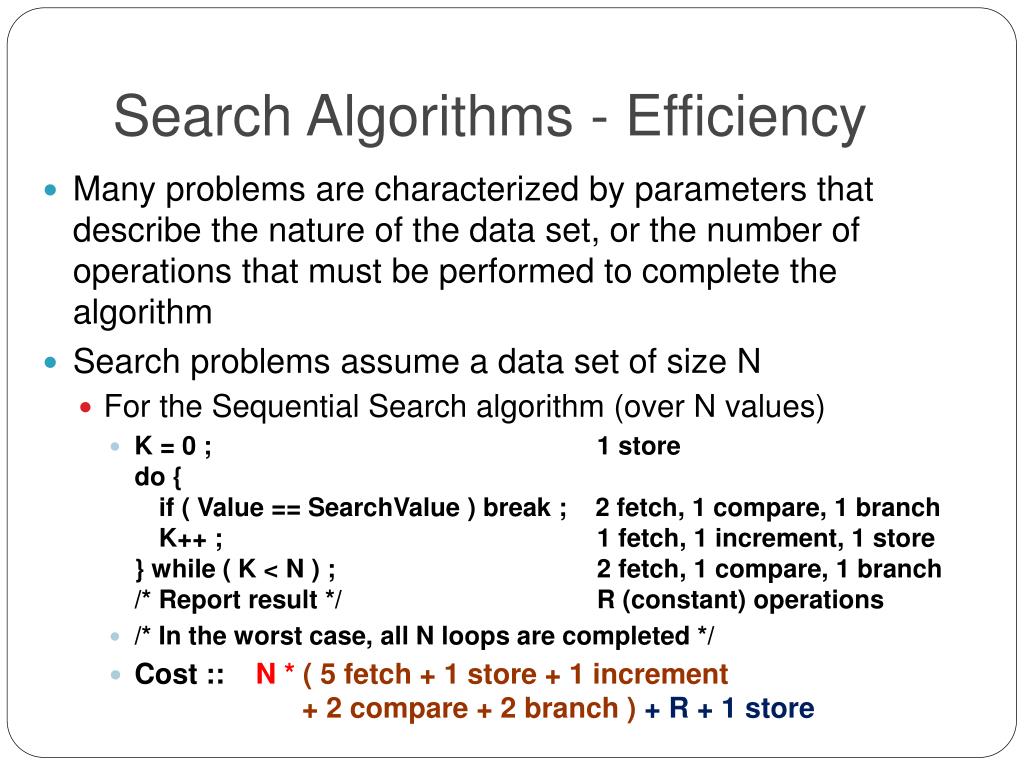 Search Algorithms - Efficiency

Many problems are characterized by parameters that describe the nature of the data set, or the number of operations that must be performed to complete the algorithm

Search problems assume a data set of size N

For the Sequential Search algorithm (over N values)

K = 0 ; 1 store
do {
if ( Value == SearchValue ) break ; 2 fetch, 1 compare, 1 branch
K++ ; 1 fetch, 1 increment, 1 store
} while ( K < N ) ; 2 fetch, 1 compare, 1 branch
/* Report result */ R (constant) operations

/* In the worst case, all N loops are completed */

Cost :: N * ( 5 fetch + 1 store + 1 increment + 2 compare + 2 branch ) + R + 1 store